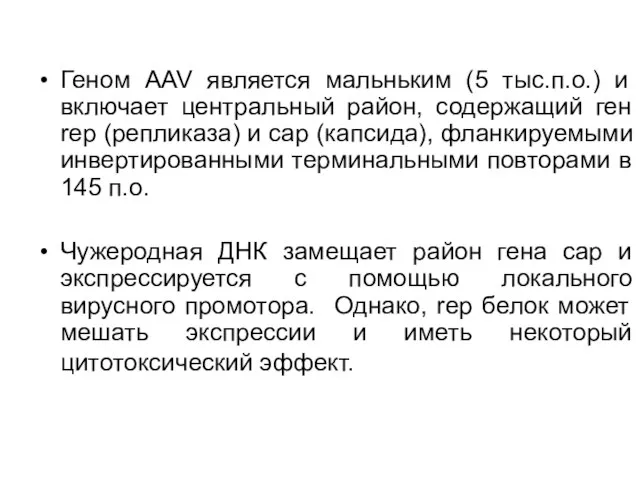 • Геном AAV является мальньким (5 тыс.п.о.) и включает центральный район, содержащий ген rep (репликаза) и cap (капсида), фланкируемыми инвертированными терминальными повторами в 145 п.о.

• Чужеродная ДНК замещает район гена cap и экспрессируется с помощью локального вирусного промотора. Однако, rep белок может мешать экспрессии и иметь некоторый цитотоксический эффект.